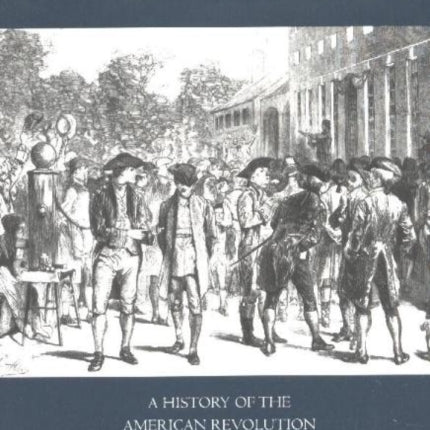 A HISTORY OF THE
AMERICAN REVOLUTION